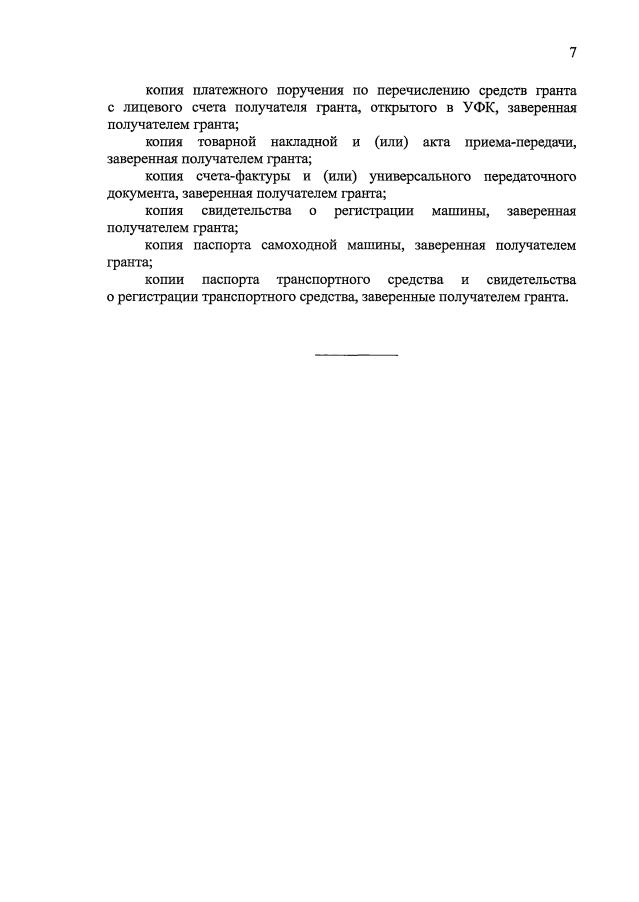 7

копия платежного поручения по перечислению средств гранта с лицевого счета получателя гранта, открытого в УФК, заверенная получателем гранта;

копия товарной накладной и (или) акта приема-передачи, заверенная получателем гранта;

копия счета-фактуры и (или) универсального передаточного документа, заверенная получателем гранта;

копия свидетельства о регистрации машины, заверенная получателем гранта;

копия паспорта самоходной машины, заверенная получателем гранта;

копии паспорта транспортного средства и свидетельства о регистрации транспортного средства, заверенные получателем гранта.